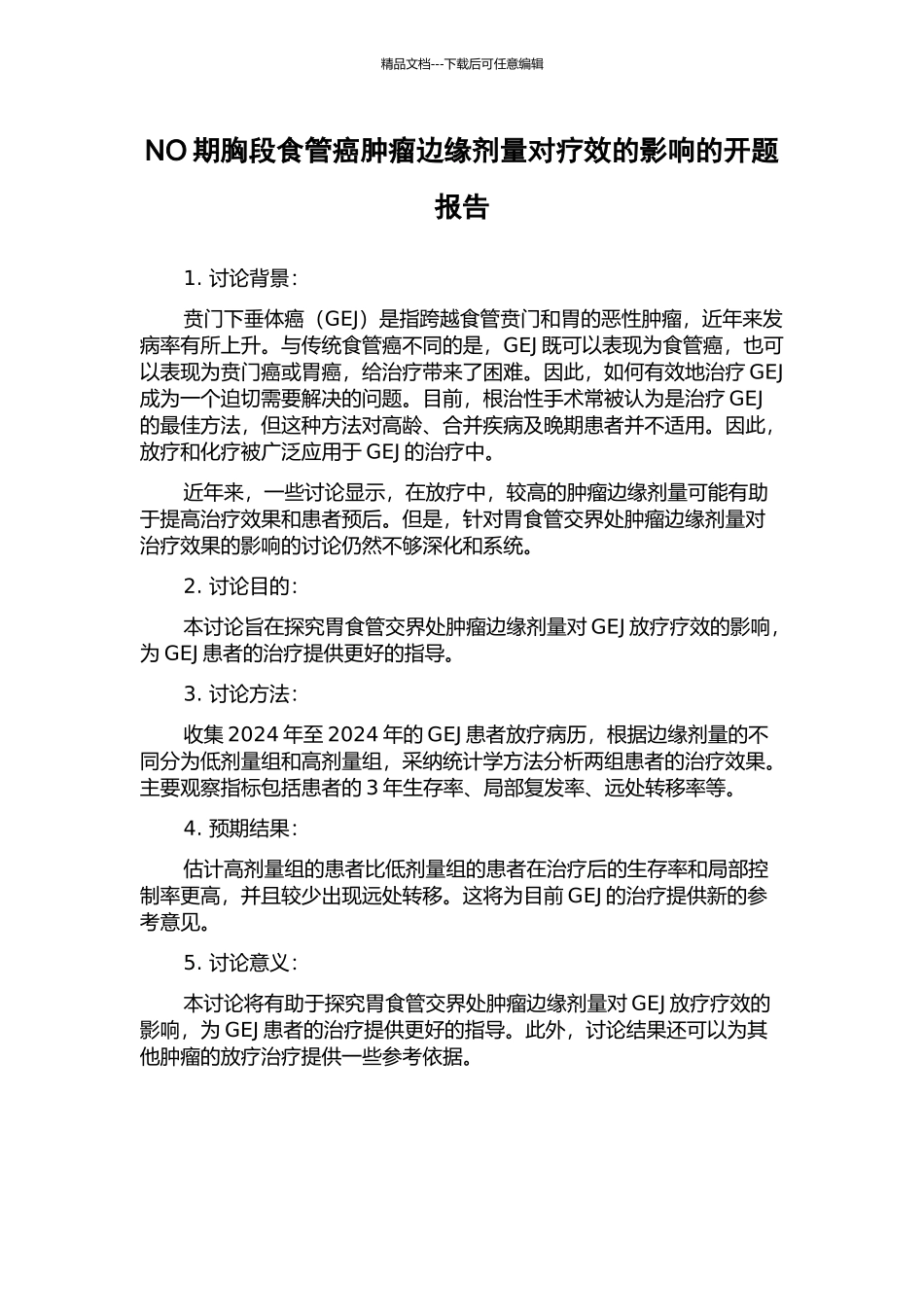 精品文档---下载后可任意编辑

NO 期胸段食管癌肿瘤边缘剂量对疗效的影响的开题报告

1. 讨论背景：

贲门下垂体癌（GEJ）是指跨越食管贲门和胃的恶性肿瘤，近年来发病率有所上升。与传统食管癌不同的是，GEJ 既可以表现为食管癌，也可以表现为贲门癌或胃癌，给治疗带来了困难。因此，如何有效地治疗 GEJ 成为一个迫切需要解决的问题。目前，根治性手术常被认为是治疗 GEJ 的最佳方法，但这种方法对高龄、合并疾病及晚期患者并不适用。因此，放疗和化疗被广泛应用于 GEJ 的治疗中。

近年来，一些讨论显示，在放疗中，较高的肿瘤边缘剂量可能有助于提高治疗效果和患者预后。但是，针对胃食管交界处肿瘤边缘剂量对治疗效果的影响的讨论仍然不够深化和系统。

2. 讨论目的：

本讨论旨在探究胃食管交界处肿瘤边缘剂量对 GEJ 放疗疗效的影响，为 GEJ 患者的治疗提供更好的指导。

3. 讨论方法：

收集 2024 年至 2024 年的 GEJ 患者放疗病历，根据边缘剂量的不同分为低剂量组和高剂量组，采纳统计学方法分析两组患者的治疗效果。主要观察指标包括患者的 3 年生存率、局部复发率、远处转移率等。

4. 预期结果：

估计高剂量组的患者比低剂量组的患者在治疗后的生存率和局部控制率更高，并且较少出现远处转移。这将为目前 GEJ 的治疗提供新的参考意见。

5. 讨论意义：

本讨论将有助于探究胃食管交界处肿瘤边缘剂量对 GEJ 放疗疗效的影响，为 GEJ 患者的治疗提供更好的指导。此外，讨论结果还可以为其他肿瘤的放疗治疗提供一些参考依据。